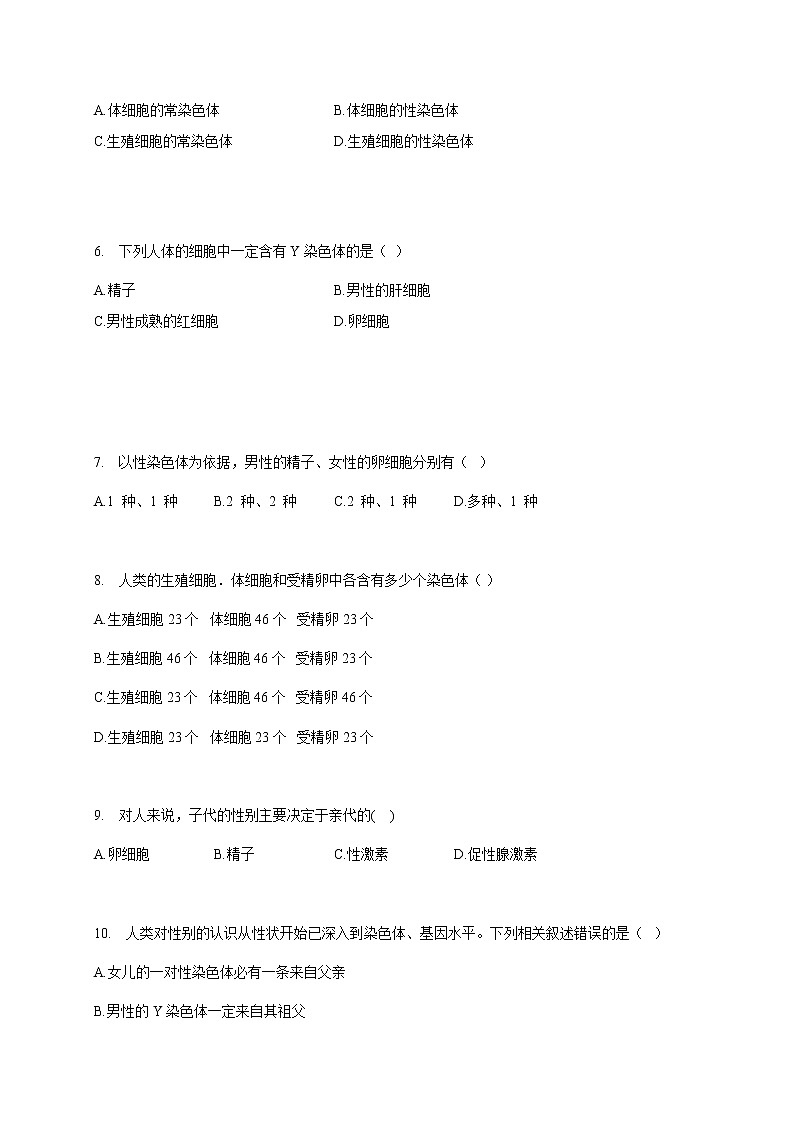 A.体细胞的常染色体
B.体细胞的性染色体
C.生殖细胞的常染色体
D.生殖细胞的性染色体

6. 下列人体的细胞中一定含有 Y 染色体的是（ ）

A.精子
B.男性的肝细胞
C.男性成熟的红细胞
D.卵细胞

7. 以性染色体为依据，男性的精子、女性的卵细胞分别有（ ）

A.1 种、1 种　B.2 种、2 种　C.2 种、1 种　D.多种、1 种

8. 人类的生殖细胞．体细胞和受精卵中各含有多少个染色体（ ）

A.生殖细胞 23 个　体细胞 46 个　受精卵 23 个

B.生殖细胞 46 个　体细胞 46 个　受精卵 23 个

C.生殖细胞 23 个　体细胞 46 个　受精卵 46 个

D.生殖细胞 23 个　体细胞 23 个　受精卵 23 个

9. 对人来说，子代的性别主要决定于亲代的( )

A.卵细胞　B.精子　C.性激素　D.促性腺激素

10. 人类对性别的认识从性状开始已深入到染色体、基因水平。下列相关叙述错误的是（ ）

A.女儿的一对性染色体必有一条来自父亲

B.男性的 Y 染色体一定来自其祖父